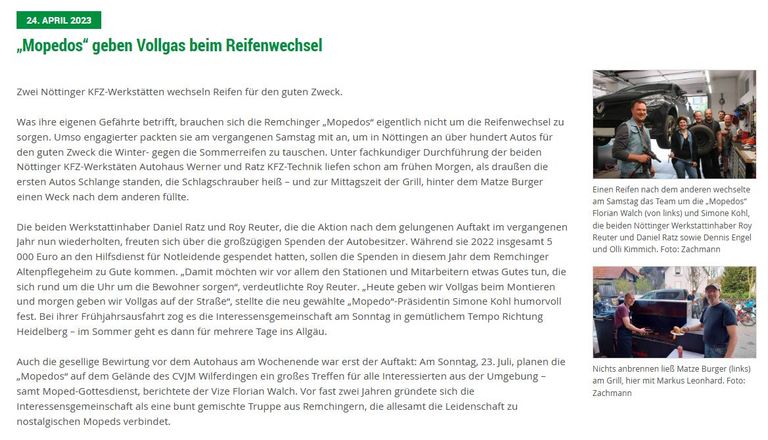 24. APRIL 2023

„Mopedos“ geben Vollgas beim Reifenwechsel

Zwei Nöttinger KFZ-Werkstätten wechseln Reifen für den guten Zweck.

Was ihre eigenen Gefährte betrifft, brauchen sich die Remchinger „Mopedos“ eigentlich nicht um die Reifenwechsel zu sorgen. Umso engagierter packten sie am vergangenen Samstag mit an, um in Nöttingen an über hundert Autos für den guten Zweck die Winter- gegen die Sommerreifen zu tauschen. Unter fachkundiger Durchführung der beiden Nöttinger KFZ-Werkstäten Autohaus Werner und Ratz KFZ-Technik liefen schon am frühen Morgen, als draußen die ersten Autos Schlange standen, die Schlagschrauber heiß – und zur Mittagszeit der Grill, hinter dem Matze Burger einen Weck nach dem anderen füllte.

Die beiden Werkstattinhaber Daniel Ratz und Roy Reuter, die die Aktion nach dem gelungenen Auftakt im vergangenen Jahr nun wiederholten, freuten sich über die großzügigen Spenden der Autobesitzer. Während sie 2022 insgesamt 5 000 Euro an den Hilfsdienst für Notleidende gespendet hatten, sollen die Spenden in diesem Jahr dem Remchinger Altenpflegeheim zu Gute kommen. „Damit möchten wir vor allem den Stationen und Mitarbeitern etwas Gutes tun, die sich rund um die Uhr um die Bewohner sorgen“, verdeutlichte Roy Reuter. „Heute geben wir Vollgas beim Montieren und morgen geben wir Vollgas auf der Straße“, stellte die neu gewählte „Mopedo“-Präsidentin Simone Kohl humorvoll fest. Bei ihrer Frühjahrsausfahrt zog es die Interessensgemeinschaft am Sonntag in gemütlichem Tempo Richtung Heidelberg – im Sommer geht es dann für mehrere Tage ins Allgäu.

Auch die gesellige Bewirtung vor dem Autohaus am Wochenende war erst der Auftakt: Am Sonntag, 23. Juli, planen die „Mopedos“ auf dem Gelände des CVJM Wilferdingen ein großes Treffen für alle Interessierten aus der Umgebung – samt Moped-Gottesdienst, berichtete der Vize Florian Walch. Vor fast zwei Jahren gründete sich die Interessensgemeinschaft als eine bunt gemischte Truppe aus Remchingern, die allesamt die Leidenschaft zu nostalgischen Mopeds verbindet.

Einen Reifen nach dem anderen wechselte am Samstag das Team um die „Mopedos“ Florian Walch (von links) und Simone Kohl, die beiden Nöttinger Werkstattinhaber Roy Reuter und Daniel Ratz sowie Dennis Engel und Olli Kimmich. Foto: Zachmann

Nichts anbrennen ließ Matze Burger (links) am Grill, hier mit Markus Leonhard. Foto: Zachmann